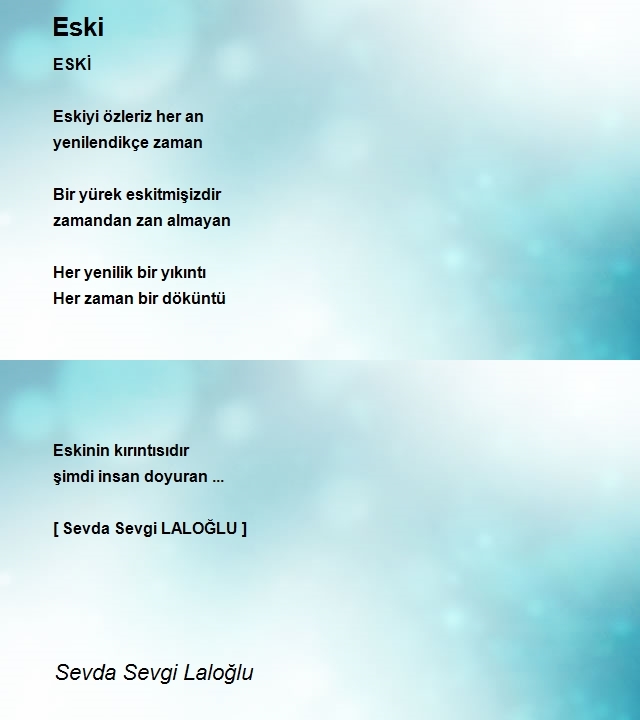 Eski

ESKİ

Eskiyi özleriz her an
yenilendikçe zaman

Bir yürek eskitmişizdir
zamandan zan almayan

Her yenilik bir yıkıntı
Her zaman bir döküntü

Eskinin kırıntısıdır
şimdi insan doyuran ...

[ Sevda Sevgi LALOĞLU ]

Sevda Sevgi Laloğlu